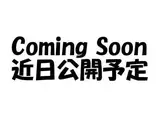 Coming Soon
近日公開予定